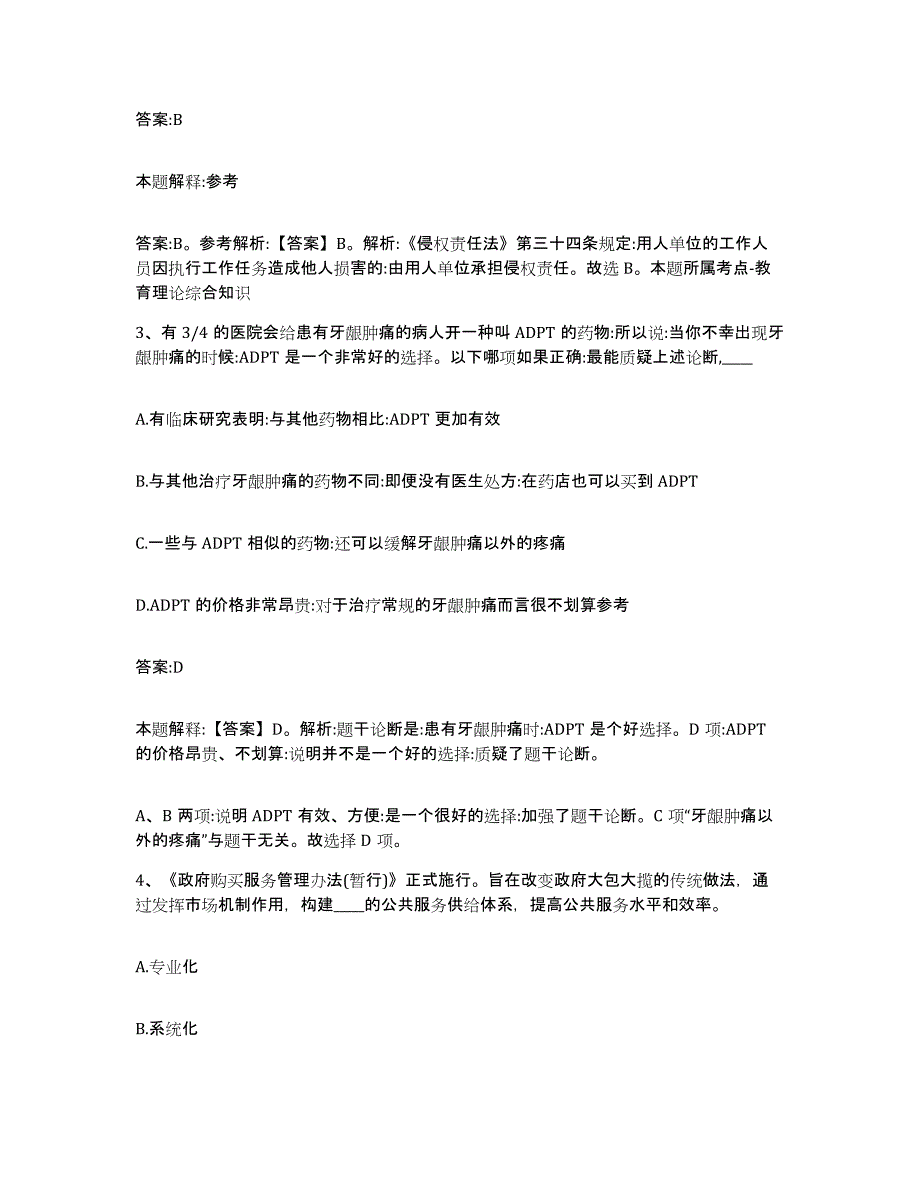 答案:B

本题解释:参考

答案:B。参考解析:【答案】B。解析:《侵权责任法》第三十四条规定:用人单位的工作人员因执行工作任务造成他人损害的:由用人单位承担侵权责任。故选 B。本题所属考点-教育理论综合知识

3、有 3/4 的医院会给患有牙龈肿痛的病人开一种叫 ADPT 的药物:所以说:当你不幸出现牙龈肿痛的时候:ADPT 是一个非常好的选择。以下哪项如果正确:最能质疑上述论断,____

A.有临床研究表明:与其他药物相比:ADPT 更加有效

B.与其他治疗牙龈肿痛的药物不同:即便没有医生处方:在药店也可以买到 ADPT

C.一些与 ADPT 相似的药物:还可以缓解牙龈肿痛以外的疼痛

D.ADPT 的价格非常昂贵:对于治疗常规的牙龈肿痛而言很不划算参考

答案:D

本题解释:【答案】D。解析:题干论断是:患有牙龈肿痛时:ADPT 是个好选择。D 项:ADPT 的价格昂贵、不划算:说明并不是一个好的选择:质疑了题干论断。

A、B 两项:说明 ADPT 有效、方便:是一个很好的选择:加强了题干论断。C 项“牙龈肿痛以外的疼痛”与题干无关。故选择 D 项。

4、《政府购买服务管理办法(暂行)》正式施行。旨在改变政府大包大揽的传统做法,通过发挥市场机制作用,构建____的公共服务供给体系,提高公共服务水平和效率。

A.专业化

B.系统化